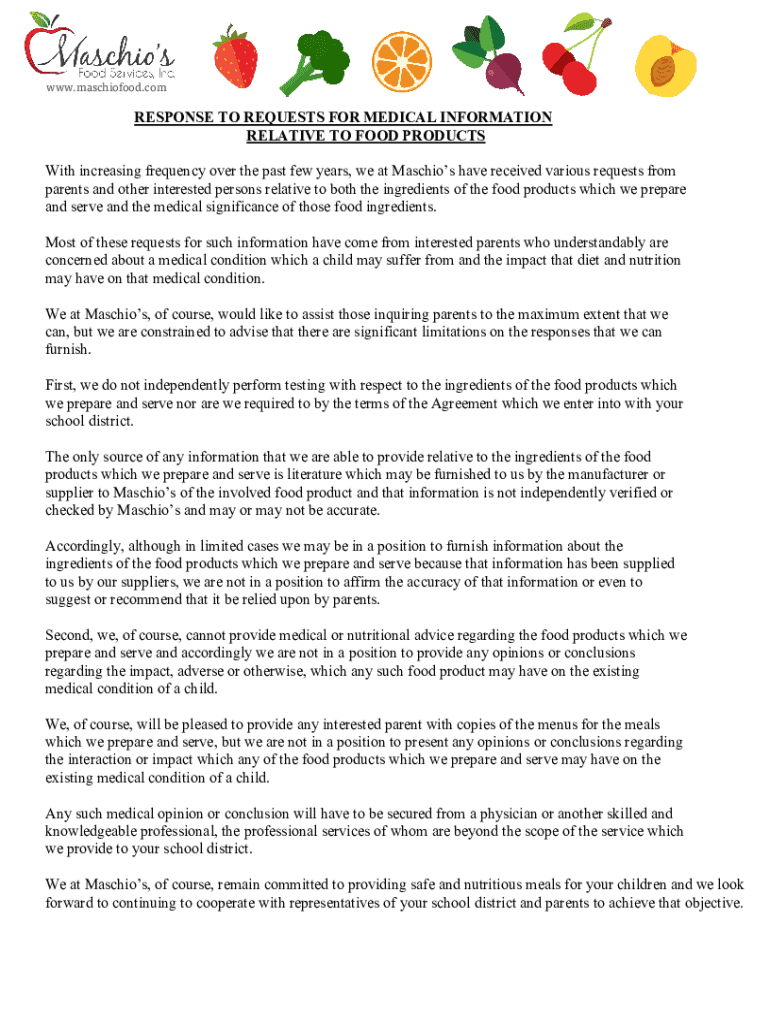 Maschio's
Food Services, Inc.
www.maschiofood.com

RESPONSE TO REQUESTS FOR MEDICAL INFORMATION
RELATIVE TO FOOD PRODUCTS

With increasing frequency over the past few years, we at Maschio's have received various requests from parents and other interested persons relative to both the ingredients of the food products which we prepare and serve and the medical significance of those food ingredients.

Most of these requests for such information have come from interested parents who understandably are concerned about a medical condition which a child may suffer from and the impact that diet and nutrition may have on that medical condition.

We at Maschio's, of course, would like to assist those inquiring parents to the maximum extent that we can, but we are constrained to advise that there are significant limitations on the responses that we can furnish.

First, we do not independently perform testing with respect to the ingredients of the food products which we prepare and serve nor are we required to by the terms of the Agreement which we enter into with your school district.

The only source of any information that we are able to provide relative to the ingredients of the food products which we prepare and serve is literature which may be furnished to us by the manufacturer or supplier to Maschio's of the involved food product and that information is not independently verified or checked by Maschio's and may or may not be accurate.

Accordingly, although in limited cases we may be in a position to furnish information about the ingredients of the food products which we prepare and serve because that information has been supplied to us by our suppliers, we are not in a position to affirm the accuracy of that information or even to suggest or recommend that it be relied upon by parents.

Second, we, of course, cannot provide medical or nutritional advice regarding the food products which we prepare and serve and accordingly we are not in a position to provide any opinions or conclusions regarding the impact, adverse or otherwise, which any such food product may have on the existing medical condition of a child.

We, of course, will be pleased to provide any interested parent with copies of the menus for the meals which we prepare and serve, but we are not in a position to present any opinions or conclusions regarding the interaction or impact which any of the food products which we prepare and serve may have on the existing medical condition of a child.

Any such medical opinion or conclusion will have to be secured from a physician or another skilled and knowledgeable professional, the professional services of whom are beyond the scope of the service which we provide to your school district.

We at Maschio's, of course, remain committed to providing safe and nutritious meals for your children and we look forward to continuing to cooperate with representatives of your school district and parents to achieve that objective.